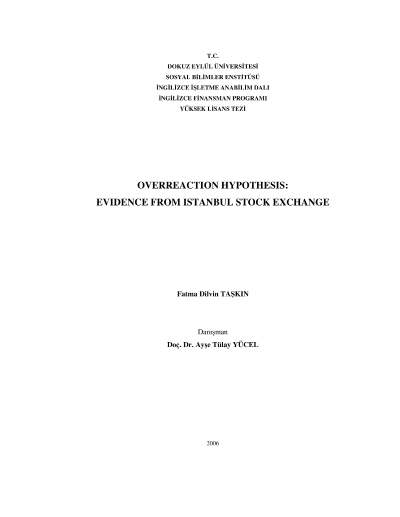 T.C.
DOKUZ EYLÜL ÜNİVERSİTESİ
SOSYAL BİLİMLER ENSTİTÜSÜ
İNGİLİZCE İŞLETME ANABİLİM DALI
İNGİLİZCE FİNANSMAN PROGRAMI
YÜKSEK LİSANS TEZİ

OVERREACTION HYPOTHESIS:
EVIDENCE FROM ISTANBUL STOCK EXCHANGE

Fatma Dilvin TAŞKIN

Danışman
Doç. Dr. Ayşe Tülay YÜCEL

2006